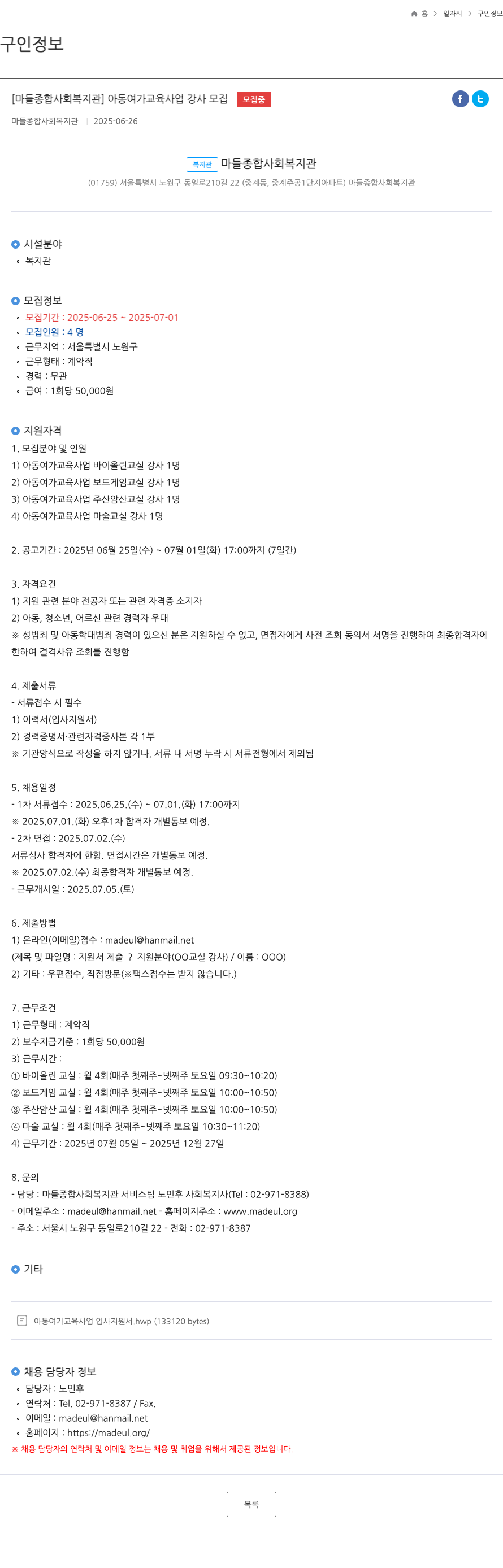 홈 > 일자리 > 구인정보

구인정보

[마들종합사회복지관] 아동여가교육사업 강사 모집 모집중

마들종합사회복지관 | 2025-06-26

복지관 마들종합사회복지관
(01759) 서울특별시 노원구 동일로210길 22 (중계동, 중계주공1단지아파트) 마들종합사회복지관

시설분야
- 복지관

모집정보
- 모집기간 : 2025-06-25 ~ 2025-07-01
- 모집인원 : 4 명
- 근무지역 : 서울특별시 노원구
- 근무형태 : 계약직
- 경력 : 무관
- 급여 : 1회당 50,000원

지원자격
1. 모집분야 및 인원
1) 아동여가교육사업 바이올린교실 강사 1명
2) 아동여가교육사업 보드게임교실 강사 1명
3) 아동여가교육사업 주산암산교실 강사 1명
4) 아동여가교육사업 미술교실 강사 1명

2. 공고기간 : 2025년 06월 25일(수) ~ 07월 01일(화) 17:00까지 (7일간)

3. 자격요건
1) 지원 관련 분야 전공자 또는 관련 자격증 소지자
2) 아동, 청소년, 어르신 관련 경력자 우대
※ 성범죄 및 아동학대범죄 경력이 있으신 분은 지원하실 수 없고, 면접자에게 사전 조회 동의서 서명을 진행하여 최종합격자에 한하여 결격사유 조회를 진행함

4. 제출서류
- 서류접수 시 필수
1) 이력서(입사지원서)
2) 경력증명서·관련자격증사본 각 1부
※ 기관양식으로 작성을 하지 않거나, 서류 내 서명 누락 시 서류전형에서 제외됨

5. 채용일정
- 1차 서류접수 : 2025.06.25.(수) ~ 07.01.(화) 17:00까지
※ 2025.07.01.(화) 오후1차 합격자 개별통보 예정.
- 2차 면접 : 2025.07.02.(수)
서류심사 합격자에 한함. 면접시간은 개별통보 예정.
※ 2025.07.02.(수) 최종합격자 개별통보 예정.
- 근무개시일 : 2025.07.05.(토)

6. 제출방법
1) 온라인(이메일)접수 : madeul@hanmail.net
(제목 및 파일명 : 지원서 제출 ? 지원분야(OO교실 강사) / 이름 : OOO)
2) 기타 : 우편접수, 직접방문(※팩스접수는 받지 않습니다.)

7. 근무조건
1) 근무형태 : 계약직
2) 보수지급기준 : 1회당 50,000원
3) 근무시간 :
① 바이올린 교실 : 월 4회(매주 첫째주~넷째주 토요일 09:30~10:20)
② 보드게임 교실 : 월 4회(매주 첫째주~넷째주 토요일 10:00~10:50)
③ 주산암산 교실 : 월 4회(매주 첫째주~넷째주 토요일 10:00~10:50)
④ 미술 교실 : 월 4회(매주 첫째주~넷째주 토요일 10:30~11:20)
4) 근무기간 : 2025년 07월 05일 ~ 2025년 12월 27일

8. 문의
- 담당 : 마들종합사회복지관 서비스팀 노민후 사회복지사(Tel : 02-971-8388)
- 이메일주소 : madeul@hanmail.net - 홈페이지주소 : www.madeul.org
- 주소 : 서울시 노원구 동일로210길 22 - 전화 : 02-971-8387

기타

아동여가교육사업 입사지원서.hwp (133120 bytes)

채용 담당자 정보
- 담당자 : 노민후
- 연락처 : Tel. 02-971-8387 / Fax.
- 이메일 : madeul@hanmail.net
- 홈페이지 : https://madeul.org/
※ 채용 담당자의 연락처 및 이메일 정보는 채용 및 취업을 위해서 제공된 정보입니다.

목록